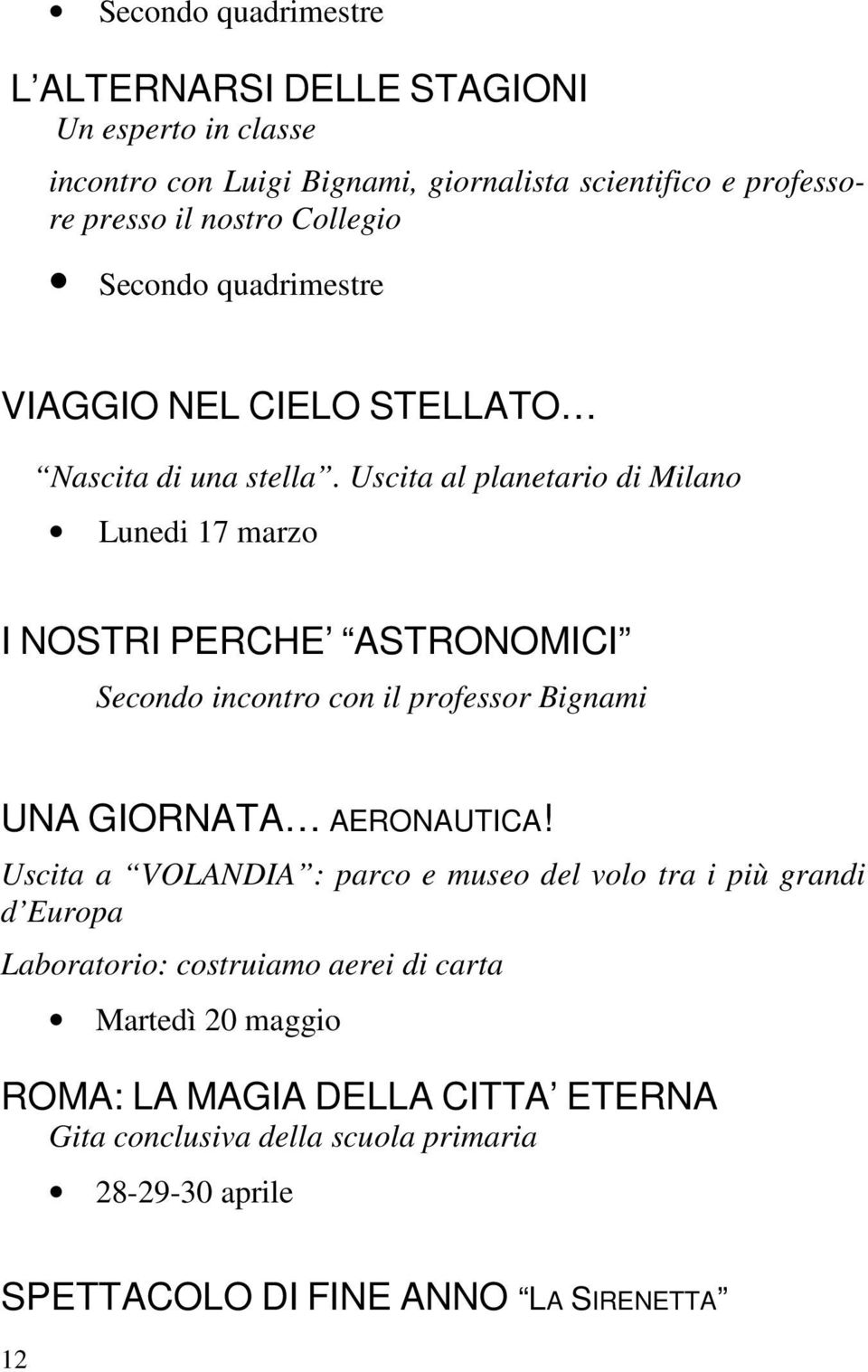 • Secondo quadrimestre

L’ALTERNARSI DELLE STAGIONI
Un esperto in classe

incontro con Luigi Bignami, giornalista scientifico e professore presso il nostro Collegio

• Secondo quadrimestre

VIAGGIO NEL CIELO STELLATO…

“Nascita di una stella”. Uscita al planetario di Milano

• Lunedi 17 marzo

I NOSTRI PERCHE’ “ASTRONOMICI”

Secondo incontro con il professor Bignami

UNA GIORNATA… AERONAUTICA!

Uscita a “VOLANDIA”: parco e museo del volo tra i più grandi d’Europa

Laboratorio: costruiamo aerei di carta

• Martedì 20 maggio

ROMA: LA MAGIA DELLA CITTA’ ETERNA
Gita conclusiva della scuola primaria

• 28-29-30 aprile

SPETTACOLO DI FINE ANNO “LA SIRENETTA”

12